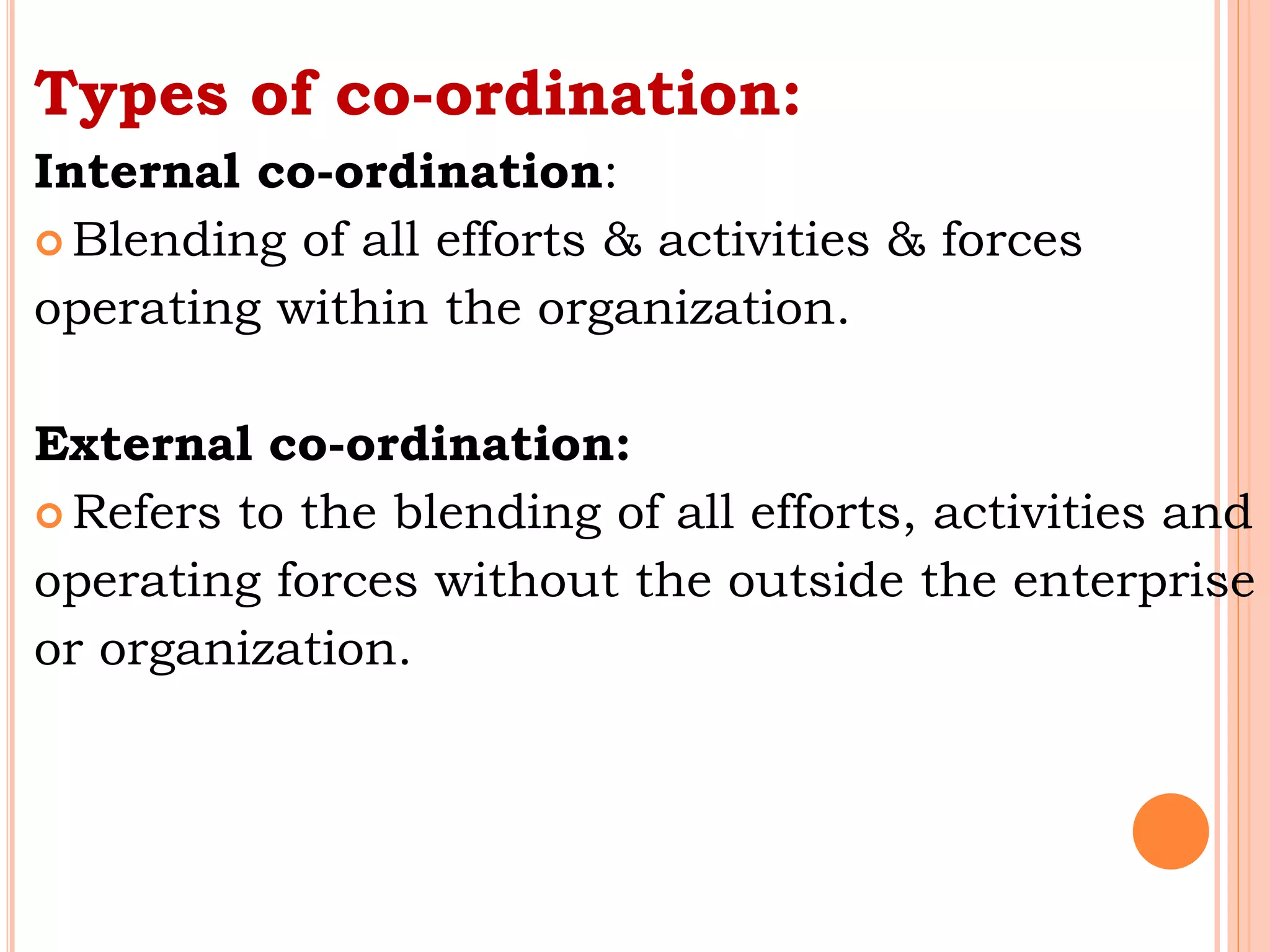 Types of co-ordination:

Internal co-ordination:

Blending of all efforts & activities & forces operating within the organization.

External co-ordination:

Refers to the blending of all efforts, activities and operating forces without the outside the enterprise or organization.